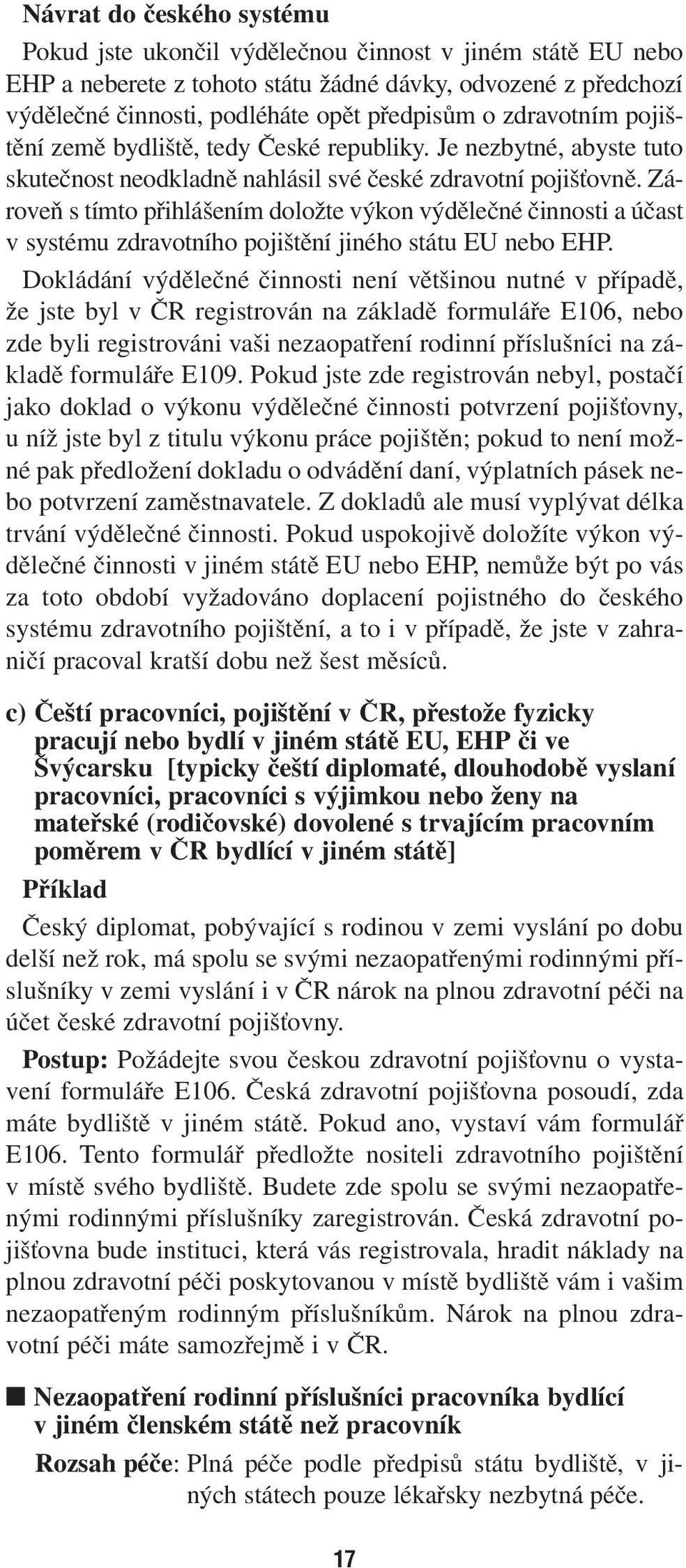 Návrat do českého systému

Pokud jste ukončil výdělečnou činnost v jiném státě EU nebo EHP a neberete z tohoto státu žádné dávky, odvozené z předchozí výdělečné činnosti, podléháte opět předpisům o zdravotním pojištění země bydliště, tedy České republiky. Je nezbytné, abyste tuto skutečnost neodkladně nahlásil své české zdravotní pojišťovně. Zároveň s tímto přihlášením doložte výkon výdělečné činnosti a účast v systému zdravotního pojištění jiného státu EU nebo EHP.

Dokládání výdělečné činnosti není většinou nutné v případě, že jste byl v ČR registrován na základě formuláře E106, nebo zde byli registrováni vaši nezaopatření rodinní příslušníci na základě formuláře E109. Pokud jste zde registrován nebyl, postačí jako doklad o výkonu výdělečné činnosti potvrzení pojišťovny, u níž jste byl z titulu výkonu práce pojištěn; pokud to není možné pak předložení dokladu o odvádění daní, výplatních pásek nebo potvrzení zaměstnavatele. Z dokladů ale musí vyplývat délka trvání výdělečné činnosti. Pokud uspokojivě doložíte výkon výdělečné činnosti v jiném státě EU nebo EHP, nemůže být po vás za toto období vyžadováno doplacení pojistného do českého systému zdravotního pojištění, a to i v případě, že jste v zahraničí pracoval kratší dobu než šest měsíců.

c) Čeští pracovníci, pojištění v ČR, přestože fyzicky pracují nebo bydlí v jiném státě EU, EHP či ve Švýcarsku [typicky čeští diplomaté, dlouhodobě vyslaní pracovníci, pracovníci s výjimkou nebo ženy na mateřské (rodičovské) dovolené s trvajícím pracovním poměrem v ČR bydlící v jiném státě]

Příklad

Český diplomat, pobývající s rodinou v zemi vyslání po dobu delší než rok, má spolu se svými nezaopatřenými rodinnými příslušníky v zemi vyslání i v ČR nárok na plnou zdravotní péči na účet české zdravotní pojišťovny.

Postup: Požádejte svou českou zdravotní pojišťovnu o vystavení formuláře E106. Česká zdravotní pojišťovna posoudí, zda máte bydliště v jiném státě. Pokud ano, vystaví vám formulář E106. Tento formulář předložte nositeli zdravotního pojištění v místě svého bydliště. Budete zde spolu se svými nezaopatřenými rodinnými příslušníky zaregistrován. Česká zdravotní pojišťovna bude instituci, která vás registrovala, hradit náklady na plnou zdravotní péči poskytovanou v místě bydliště vám i vašim nezaopatřeným rodinným příslušníkům. Nárok na plnou zdravotní péči máte samozřejmě i v ČR.

■ Nezaopatření rodinní příslušníci pracovníka bydlící v jiném členském státě než pracovník

Rozsah péče: Plná péče podle předpisů státu bydliště, v jiných státech pouze lékařsky nezbytná péče.

17